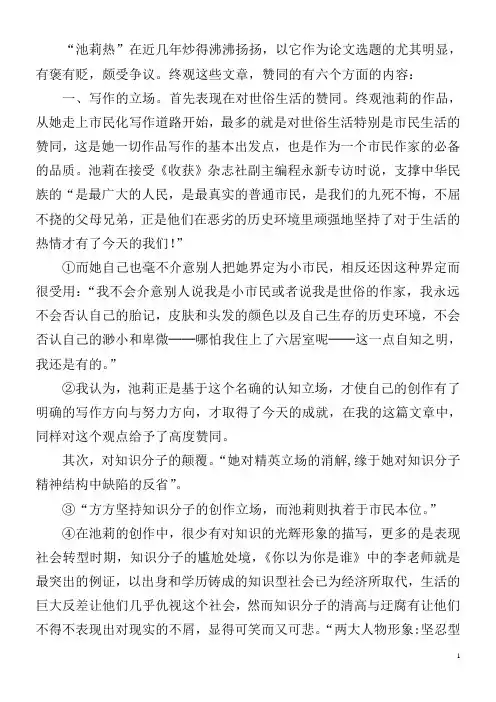 “池莉热”在近几年炒得沸沸扬扬，以它作为论文选题的尤其明显，有褒有贬，颇受争议。终观这些文章，赞同的有六个方面的内容：

一、写作的立场。首先表现在对世俗生活的赞同。终观池莉的作品，从她走上市民化写作道路开始，最多的就是对世俗生活特别是市民生活的赞同，这是她一切作品写作的基本出发点，也是作为一个市民作家的必备的品质。池莉在接受《收获》杂志社副主编程永新专访时说，支撑中华民族的“是最广大的人民，是最真实的普通市民，是我们的九死不悔，不屈不挠的父母兄弟，正是他们在恶劣的历史环境里顽强地坚持了对于生活的热情才有了今天的我们！”

①而她自己也毫不介意别人把她界定为小市民，相反还因这种界定而很受用：“我不会介意别人说我是小市民或者说我是世俗的作家，我永远不会否认自己的胎记，皮肤和头发的颜色以及自己生存的历史环境，不会否认自己的渺小和卑微——哪怕我住上了六居室呢——这一点自知之明，我还是有的。”

②我认为，池莉正是基于这个名确的认知立场，才使自己的创作有了明确的写作方向与努力方向，才取得了今天的成就，在我的这篇文章中，同样对这个观点给予了高度赞同。

其次，对知识分子的颠覆。“她对精英立场的消解，缘于她对知识分子精神结构中缺陷的反省”。

③“方方坚持知识分子的创作立场，而池莉则执着于市民本位。”

④在池莉的创作中，很少有对知识的光辉形象的描写，更多的是表现社会转型时期，知识分子的尴尬处境，《你以为你是谁》中的李老师就是最突出的例证，以出身和学历铸成的知识型社会已为经济所取代，生活的巨大反差让他们几乎仇视这个社会，然而知识分子的清高与迂腐有让他们不得不表现出对现实的不屑，显得可笑而又可悲。“两大人物形象：坚忍型

1